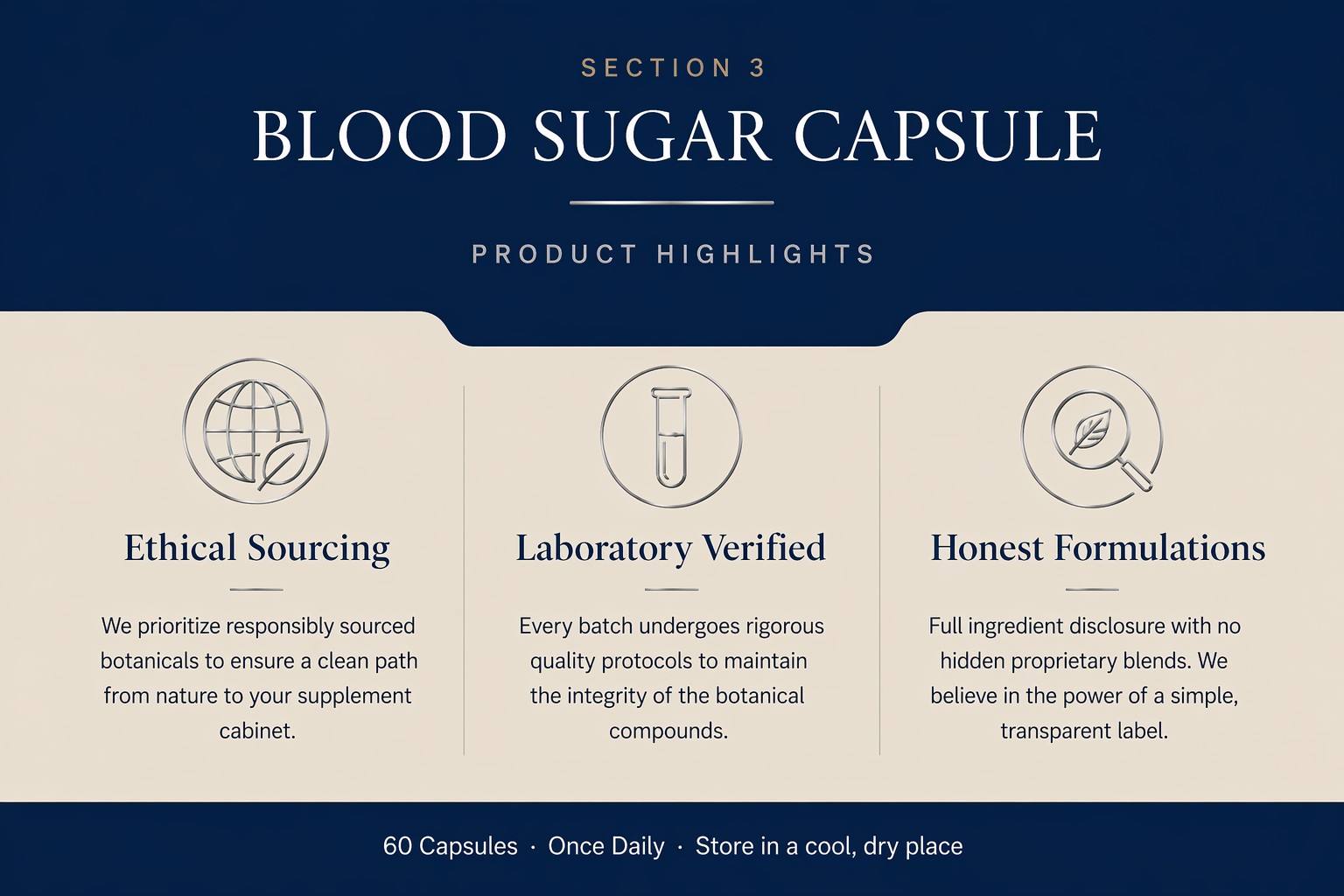 SECTION 3

BLOOD SUGAR CAPSULE

PRODUCT HIGHLIGHTS

Ethical Sourcing

We prioritize responsibly sourced botanicals to ensure a clean path from nature to your supplement cabinet.

Laboratory Verified

Every batch undergoes rigorous quality protocols to maintain the integrity of the botanical compounds.

Honest Formulations

Full ingredient disclosure with no hidden proprietary blends. We believe in the power of a simple, transparent label.

60 Capsules · Once Daily · Store in a cool, dry place